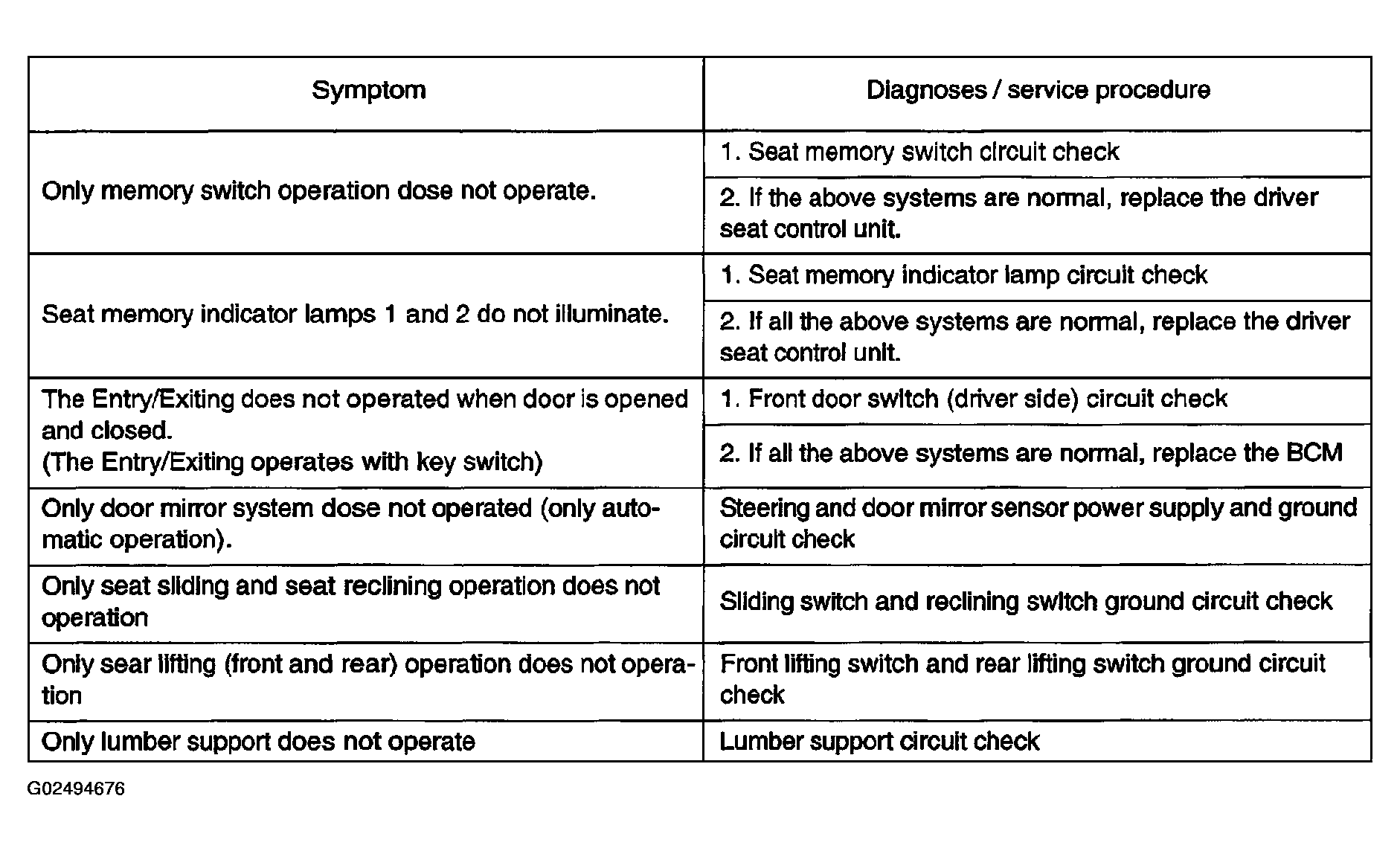 | Symptom | Diagnoses / service procedure |
|---|---|
| Only memory switch operation dose not operate. | 1. Seat memory switch circuit check |
| | 2. If the above systems are normal, replace the driver seat control unit. |
| Seat memory indicator lamps 1 and 2 do not illuminate. | 1. Seat memory indicator lamp circuit check |
| | 2. If all the above systems are normal, replace the driver seat control unit. |
| The Entry/Exiting does not operated when door is opened and closed. (The Entry/Exiting operates with key switch) | 1. Front door switch (driver side) circuit check |
| | 2. If all the above systems are normal, replace the BCM |
| Only door mirror system dose not operated (only automatic operation). | Steering and door mirror sensor power supply and ground circuit check |
| Only seat sliding and seat reclining operation does not operation | Sliding switch and reclining switch ground circuit check |
| Only sear lifting (front and rear) operation does not operation | Front lifting switch and rear lifting switch ground circuit check |
| Only lumber support does not operate | Lumber support circuit check |

G02494676